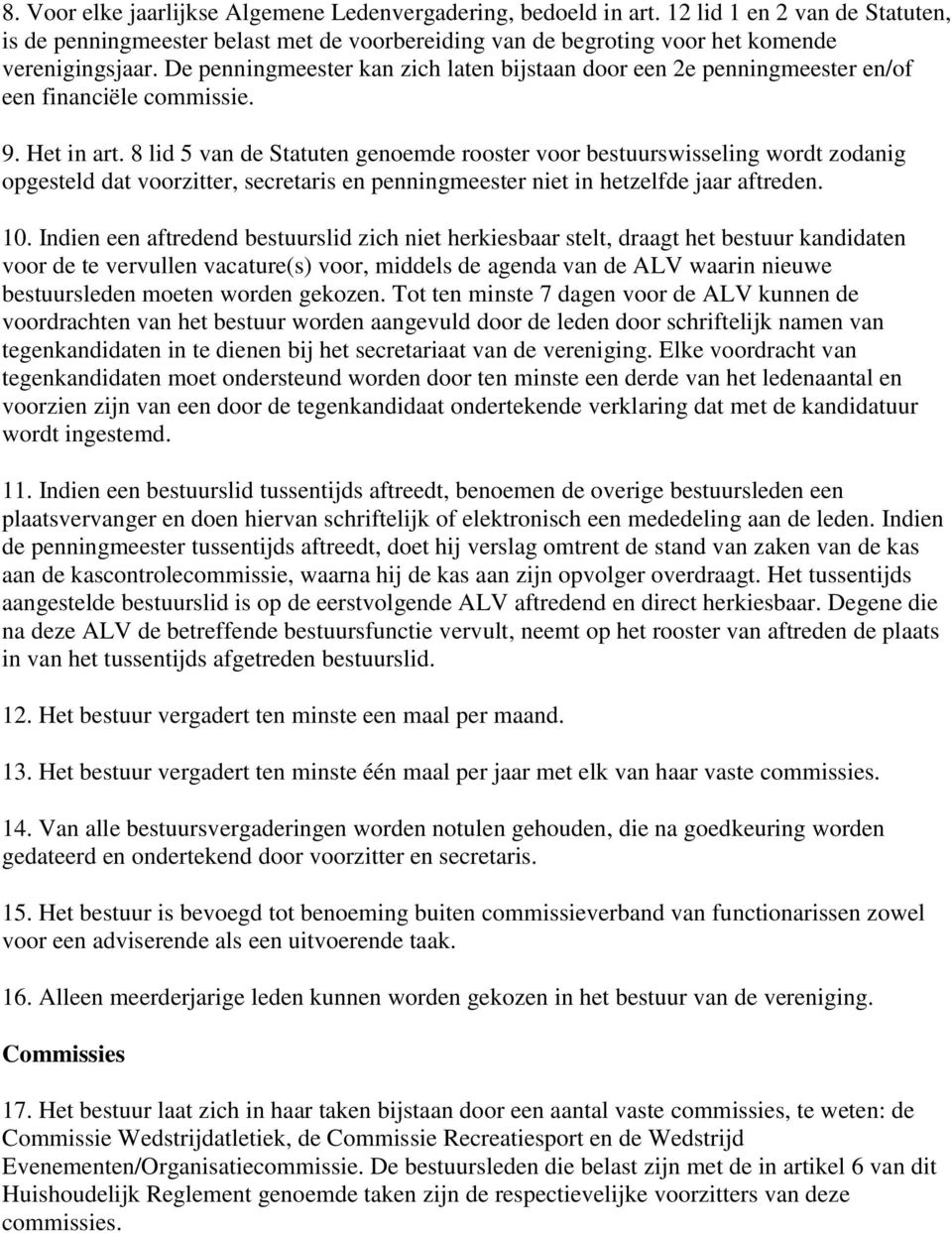 8. Voor elke jaarlijkse Algemene Ledenvergadering, bedoeld in art. 12 lid 1 en 2 van de Statuten, is de penningmeester belast met de voorbereiding van de begroting voor het komende verenigingsjaar. De penningmeester kan zich laten bijstaan door een 2e penningmeester en/of een financiële commissie.

9. Het in art. 8 lid 5 van de Statuten genoemde rooster voor bestuurswisseling wordt zodanig opgesteld dat voorzitter, secretaris en penningmeester niet in hetzelfde jaar aftreden.

10. Indien een aftredend bestuurslid zich niet herkiesbaar stelt, draagt het bestuur kandidaten voor de te vervullen vacature(s) voor, middels de agenda van de ALV waarin nieuwe bestuursleden moeten worden gekozen. Tot ten minste 7 dagen voor de ALV kunnen de voordrachten van het bestuur worden aangevuld door de leden door schriftelijk namen van tegenkandidaten in te dienen bij het secretariaat van de vereniging. Elke voordracht van tegenkandidaten moet ondersteund worden door ten minste een derde van het ledenaantal en voorzien zijn van een door de tegenkandidaat ondertekende verklaring dat met de kandidatuur wordt ingestemd.

11. Indien een bestuurslid tussentijds aftreedt, benoemen de overige bestuursleden een plaatsvervanger en doen hiervan schriftelijk of elektronisch een mededeling aan de leden. Indien de penningmeester tussentijds aftreedt, doet hij verslag omtrent de stand van zaken van de kas aan de kascontrolecommissie, waarna hij de kas aan zijn opvolger overdraagt. Het tussentijds aangestelde bestuurslid is op de eerstvolgende ALV aftredend en direct herkiesbaar. Degene die na deze ALV de betreffende bestuursfunctie vervult, neemt op het rooster van aftreden de plaats in van het tussentijds afgetreden bestuurslid.

12. Het bestuur vergadert ten minste een maal per maand.

13. Het bestuur vergadert ten minste één maal per jaar met elk van haar vaste commissies.

14. Van alle bestuursvergaderingen worden notulen gehouden, die na goedkeuring worden gedateerd en ondertekend door voorzitter en secretaris.

15. Het bestuur is bevoegd tot benoeming buiten commissieverband van functionarissen zowel voor een adviserende als een uitvoerende taak.

16. Alleen meerderjarige leden kunnen worden gekozen in het bestuur van de vereniging.

Commissies

17. Het bestuur laat zich in haar taken bijstaan door een aantal vaste commissies, te weten: de Commissie Wedstrijdatletiek, de Commissie Recreatiesport en de Wedstrijd Evenementen/Organisatiecommissie. De bestuursleden die belast zijn met de in artikel 6 van dit Huishoudelijk Reglement genoemde taken zijn de respectievelijke voorzitters van deze commissies.